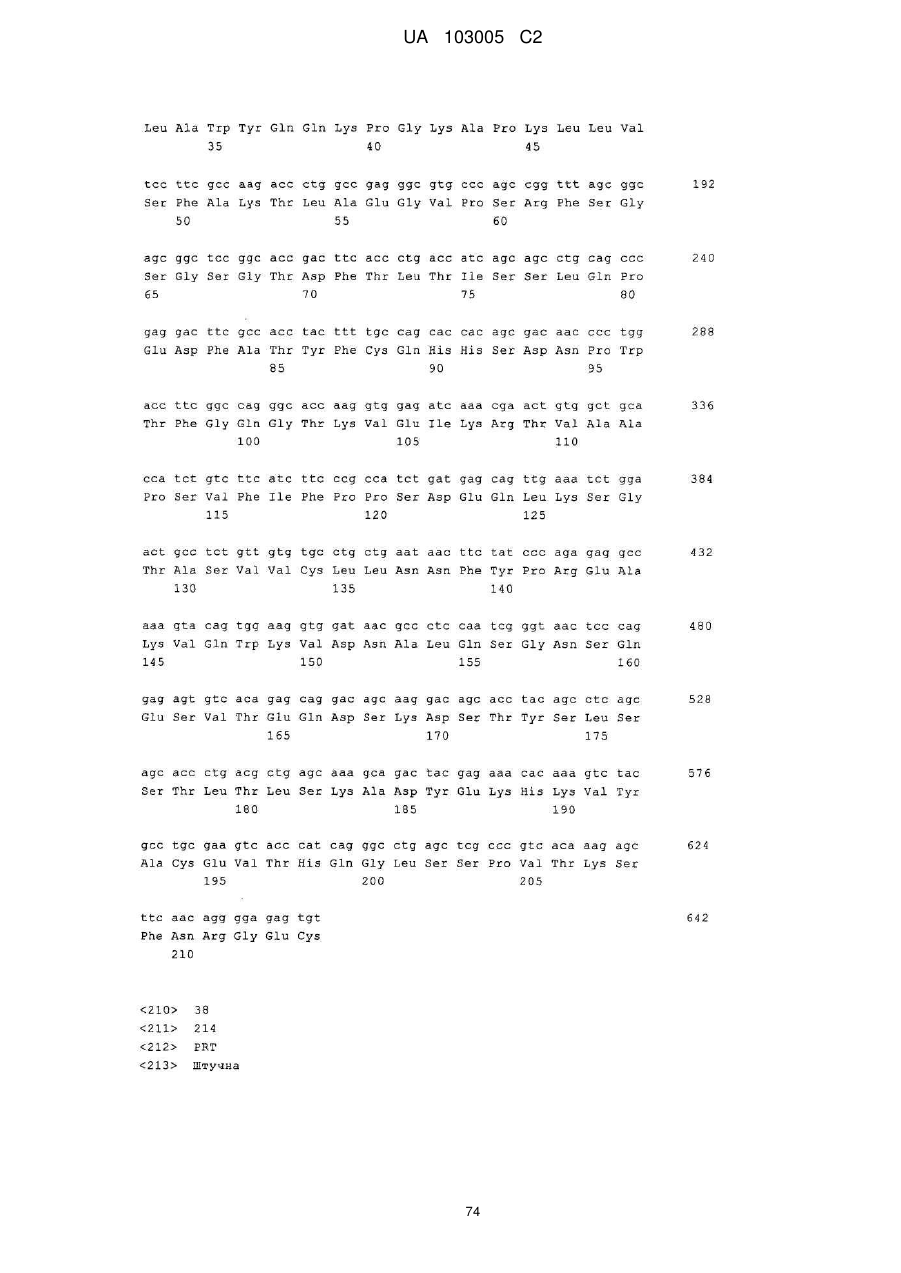 UA 103005 C2

Leu Ala Trp Tyr Gln Gln Lys Pro Gly Lys Ala Pro Lys Leu Leu Val
35 40 45

tcc ttc gcc aag acc ctg gcc gag ggc gtg ccc agc cgg ttt agc ggc 192
Ser Phe Ala Lys Thr Leu Ala Glu Gly Val Pro Ser Arg Phe Ser Gly
50 55 60

agc ggc tcc ggc acc gac ttc acc ctg acc atc agc agc ctg cag ccc 240
Ser Gly Ser Gly Thr Asp Phe Thr Leu Thr Ile Ser Ser Leu Gln Pro
65 70 75 80

gag gac ttc gcc acc tac ttt tgc cag cac cac agc gac aac ccc tgg 288
Glu Asp Phe Ala Thr Tyr Phe Cys Gln His His Ser Asp Asn Pro Trp
85 90 95

acc ttc ggc cag ggc acc aag gtg gag atc aaa cga act gtg gct gca 336
Thr Phe Gly Gln Gly Thr Lys Val Glu Ile Lys Arg Thr Val Ala Ala
100 105 110

cca tct gtc ttc atc ttc ccg cca tct gat gag cag ttg aaa tct gga 384
Pro Ser Val Phe Ile Phe Pro Pro Ser Asp Glu Gln Leu Lys Ser Gly
115 120 125

act gcc tct gtt gtg tgc ctg ctg aat aac ttc tat ccc aga gag gcc 432
Thr Ala Ser Val Val Cys Leu Leu Asn Asn Phe Tyr Pro Arg Glu Ala
130 135 140

aaa gta cag tgg aag gtg gat aac gcc ctc caa tcg ggt aac tcc cag 480
Lys Val Gln Trp Lys Val Asp Asn Ala Leu Gln Ser Gly Asn Ser Gln
145 150 155 160

gag agt gtc aca gag cag gac agc aag gac agc acc tac agc ctc agc 528
Glu Ser Val Thr Glu Gln Asp Ser Lys Asp Ser Thr Tyr Ser Leu Ser
165 170 175

agc acc ctg acg ctg agc aaa gca gac tac gag aaa cac aaa gtc tac 576
Ser Thr Leu Thr Leu Ser Lys Ala Asp Tyr Glu Lys His Lys Val Tyr
180 185 190

gcc tgc gaa gtc acc cat cag ggc ctg agc tcg ccc gtc aca aag agc 624
Ala Cys Glu Val Thr His Gln Gly Leu Ser Ser Pro Val Thr Lys Ser
195 200 205

ttc aac agg gga gag tgt 642
Phe Asn Arg Gly Glu Cys
210

<210> 38
<211> 214
<212> PRT
<213> Штучна

74